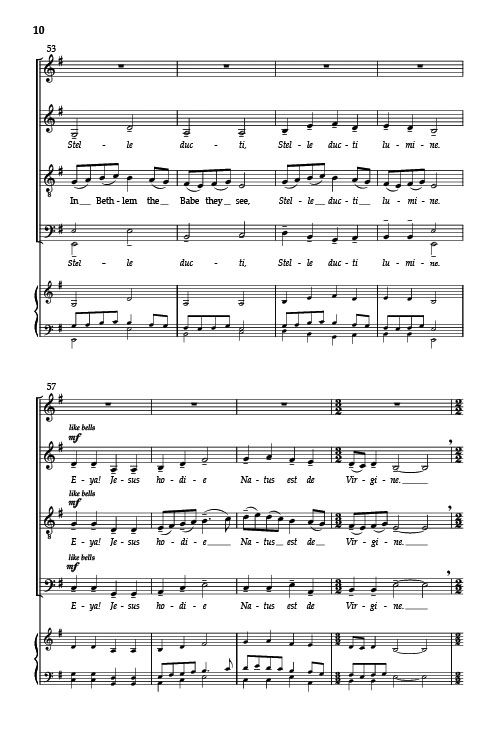 10

53

Stel - le duc - ti, Stel - le duc - ti lu - mi - ne.

In Beth - lem the Babe they see, Stel - le duc - ti lu - mi - ne.

Stel - le duc - ti, Stel - le duc - ti lu - mi - ne.

57

like bells
mf

E - ya! Je - sus ho - di - e Na - tus est de Vir - gi - ne.

like bells
mf

E - ya! Je - sus ho - di - e Na - tus est de Vir - gi - ne.

like bells
mf

E - ya! Je - sus ho - di - e Na - tus est de Vir - gi - ne.